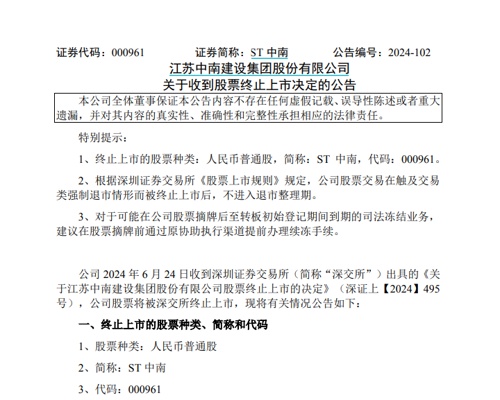 证券代码：000961　　证券简称：ST 中南　　公告编号：2024-102

江苏中南建设集团股份有限公司
关于收到股票终止上市决定的公告

本公司全体董事保证本公告内容不存在任何虚假记载、误导性陈述或者重大遗漏，并对其内容的真实性、准确性和完整性承担相应的法律责任。

特别提示：

1、终止上市的股票种类：人民币普通股，简称：ST 中南，代码：000961。

2、根据深圳证券交易所《股票上市规则》规定，公司股票交易在触及交易类强制退市情形而被终止上市后，不进入退市整理期。

3、对于可能在公司股票摘牌后至转板初始登记期间到期的司法冻结业务，建议在股票摘牌前通过原协助执行渠道提前办理续冻手续。

公司 2024 年 6 月 24 日收到深圳证券交易所（简称“深交所”）出具的《关于江苏中南建设集团股份有限公司股票终止上市的决定》（深证上【2024】495 号），公司股票将被深交所终止上市，现将有关情况公告如下：

一、终止上市的股票种类、简称和代码

1、股票种类：人民币普通股

2、简称：ST 中南

3、代码：000961